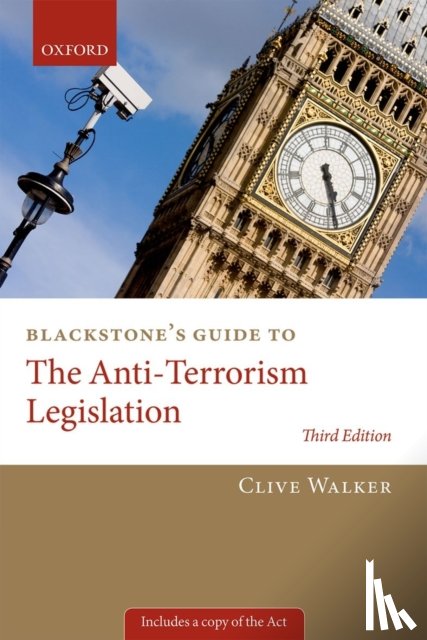 OXFORD

BLACKSTONE'S GUIDE TO
The Anti-Terrorism Legislation

Third Edition

CLIVE WALKER

Includes a copy of the Act